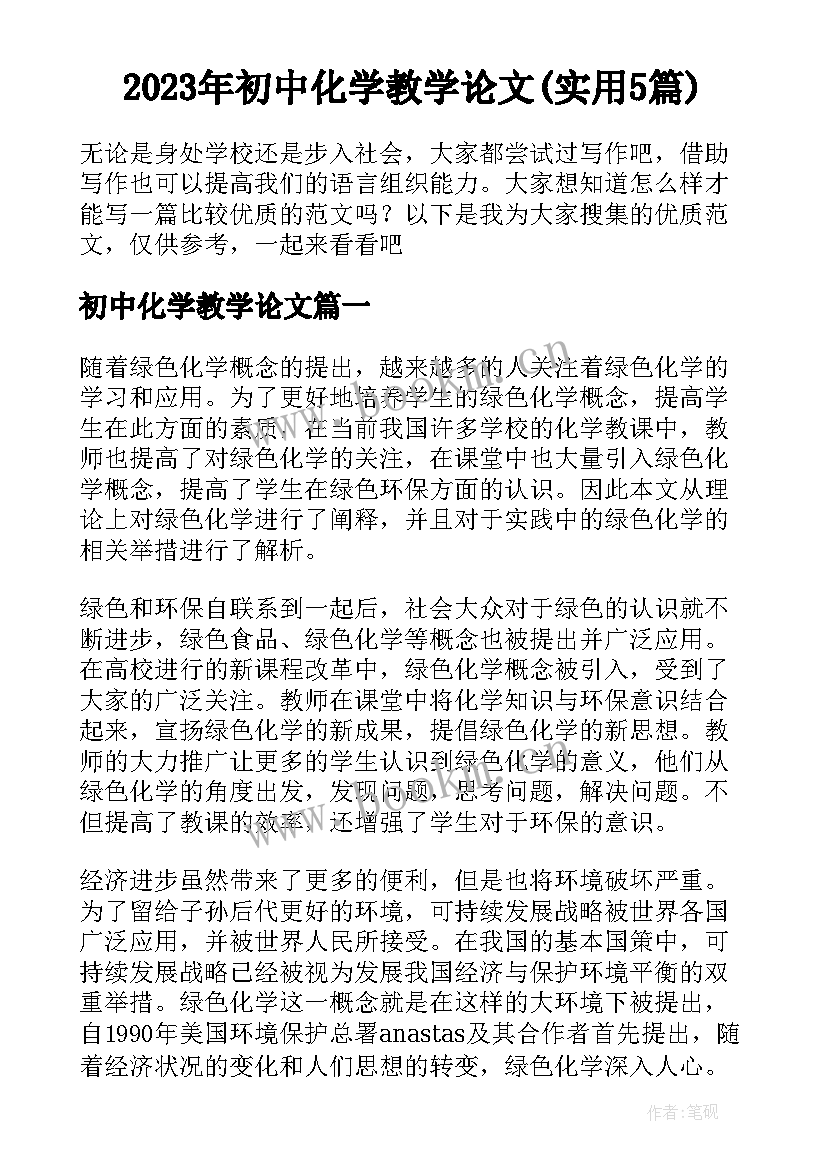 2023年初中化学教学论文(实用5篇)

无论是身处学校还是步入社会，大家都尝试过写作吧，借助写作也可以提高我们的语言组织能力。大家想知道怎么样才能写一篇比较优质的范文吗？以下是我为大家搜集的优质范文，仅供参考，一起来看看吧

初中化学教学论文篇一

随着绿色化学概念的提出，越来越多的人关注着绿色化学的学习和应用。为了更好地培养学生的绿色化学概念，提高学生在此方面的素质，在当前我国许多学校的化学教课中，教师也提高了对绿色化学的关注，在课堂中也大量引入绿色化学概念，提高了学生在绿色环保方面的认识。因此本文从理论上对绿色化学进行了阐释，并且对于实践中的绿色化学的相关举措进行了解析。

绿色和环保自联系到一起后，社会大众对于绿色的认识就不断进步，绿色食品、绿色化学等概念也被提出并广泛应用。在高校进行的新课程改革中，绿色化学概念被引入，受到了大家的广泛关注。教师在课堂中将化学知识与环保意识结合起来，宣扬绿色化学的新成果，提倡绿色化学的新思想。教师的大力推广让更多的学生认识到绿色化学的意义，他们从绿色化学的角度出发，发现问题，思考问题，解决问题。不但提高了教课的效率，还增强了学生对于环保的意识。

经济进步虽然带来了更多的便利，但是也将环境破坏严重。为了留给子孙后代更好的环境，可持续发展战略被世界各国广泛应用，并被世界人民所接受。在我国的基本国策中，可持续发展战略已经被视为发展我国经济与保护环境平衡的双重举措。绿色化学这一概念就是在这样的大环境下被提出，自1990年美国环境保护总署anastas及其合作者首先提出，随着经济状况的变化和人们思想的转变，绿色化学深入人心。

作者：笔砚